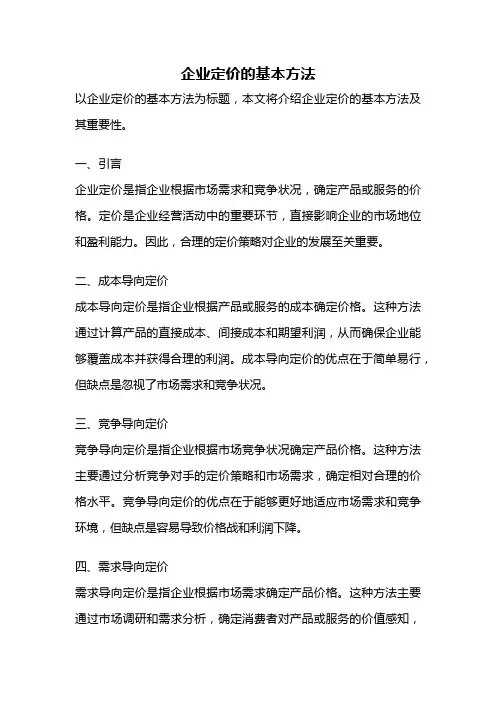 企业定价的基本方法

以企业定价的基本方法为标题，本文将介绍企业定价的基本方法及其重要性。

一、引言

企业定价是指企业根据市场需求和竞争状况，确定产品或服务的价格。定价是企业经营活动中的重要环节，直接影响企业的市场地位和盈利能力。因此，合理的定价策略对企业的发展至关重要。

二、成本导向定价

成本导向定价是指企业根据产品或服务的成本确定价格。这种方法通过计算产品的直接成本、间接成本和期望利润，从而确保企业能够覆盖成本并获得合理的利润。成本导向定价的优点在于简单易行，但缺点是忽视了市场需求和竞争状况。

三、竞争导向定价

竞争导向定价是指企业根据市场竞争状况确定产品价格。这种方法主要通过分析竞争对手的定价策略和市场需求，确定相对合理的价格水平。竞争导向定价的优点在于能够更好地适应市场需求和竞争环境，但缺点是容易导致价格战和利润下降。

四、需求导向定价

需求导向定价是指企业根据市场需求确定产品价格。这种方法主要通过市场调研和需求分析，确定消费者对产品或服务的价值感知，